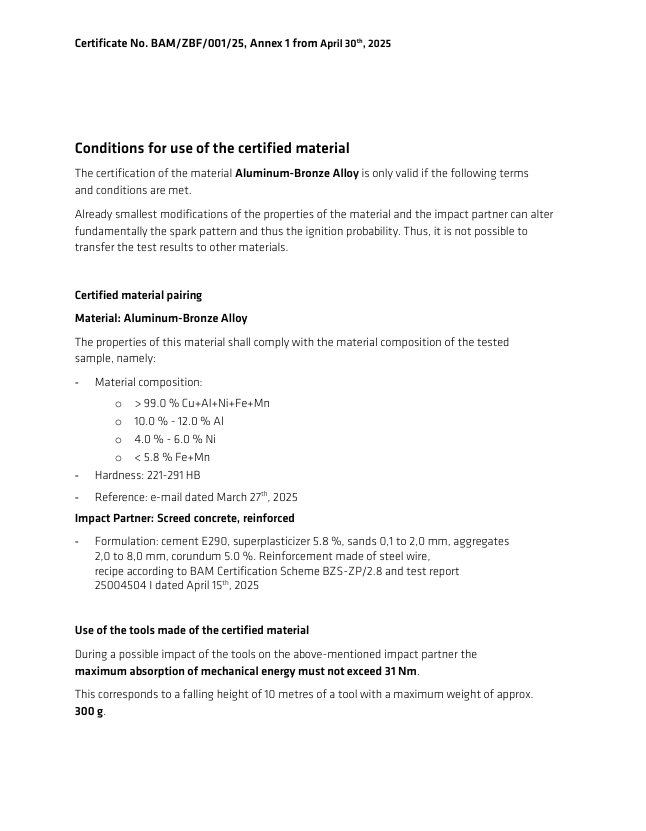 Certificate No. BAM/ZBF/001/25, Annex 1 from April 30$^{th}$, 2025

Conditions for use of the certified material

The certification of the material Aluminum-Bronze Alloy is only valid if the following terms and conditions are met.

Already smallest modifications of the properties of the material and the impact partner can alter fundamentally the spark pattern and thus the ignition probability. Thus, it is not possible to transfer the test results to other materials.

Certified material pairing

Material: Aluminum-Bronze Alloy

The properties of this material shall comply with the material composition of the tested sample, namely:

- Material composition:
  o > 99.0 % Cu+Al+Ni+Fe+Mn
  o 10.0 % - 12.0 % Al
  o 4.0 % - 6.0 % Ni
  o < 5.8 % Fe+Mn
- Hardness: 221-291 HB
- Reference: e-mail dated March 27$^{th}$, 2025

Impact Partner: Screed concrete, reinforced

- Formulation: cement E290, superplasticizer 5.8 %, sands 0,1 to 2,0 mm, aggregates 2,0 to 8,0 mm, corundum 5.0 %. Reinforcement made of steel wire, recipe according to BAM Certification Scheme BZS-ZP/2.8 and test report 25004504 I dated April 15$^{th}$, 2025

Use of the tools made of the certified material

During a possible impact of the tools on the above-mentioned impact partner the maximum absorption of mechanical energy must not exceed 31 Nm.

This corresponds to a falling height of 10 metres of a tool with a maximum weight of approx. 300 g.